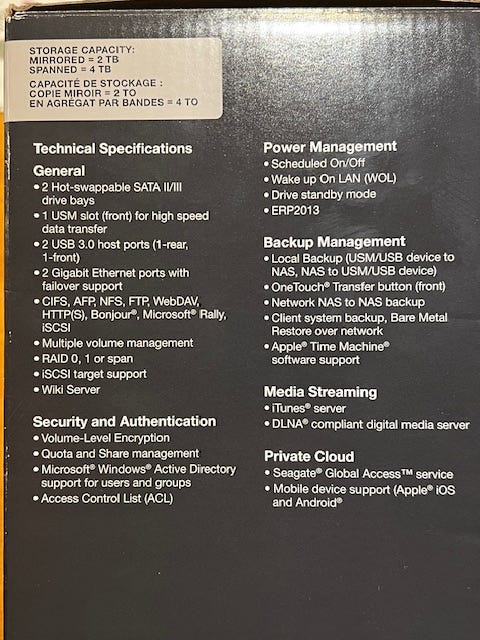 STORAGE CAPACITY:
MIRRORED = 2 TB
SPANNED = 4 TB
CAPACITÉ DE STOCKAGE :
COPIE MIROIR = 2 TO
EN AGRÉGAT PAR BANDES = 4 TO

Technical Specifications

General
• 2 Hot-swappable SATA II/III drive bays
• 1 USM slot (front) for high speed data transfer
• 2 USB 3.0 host ports (1-rear, 1-front)
• 2 Gigabit Ethernet ports with failover support
• CIFS, AFP, NFS, FTP, WebDAV, HTTP(S), Bonjour®, Microsoft® Rally, iSCSI
• Multiple volume management
• RAID 0, 1 or span
• iSCSI target support
• Wiki Server

Security and Authentication
• Volume-Level Encryption
• Quota and Share management
• Microsoft® Windows® Active Directory support for users and groups
• Access Control List (ACL)

Power Management
• Scheduled On/Off
• Wake up On LAN (WOL)
• Drive standby mode
• ERP2013

Backup Management
• Local Backup (USM/USB device to NAS, NAS to USM/USB device)
• OneTouch® Transfer button (front)
• Network NAS to NAS backup
• Client system backup, Bare Metal Restore over network
• Apple® Time Machine® software support

Media Streaming
• iTunes® server
• DLNA® compliant digital media server

Private Cloud
• Seagate® Global Access™ service
• Mobile device support (Apple® iOS and Android®